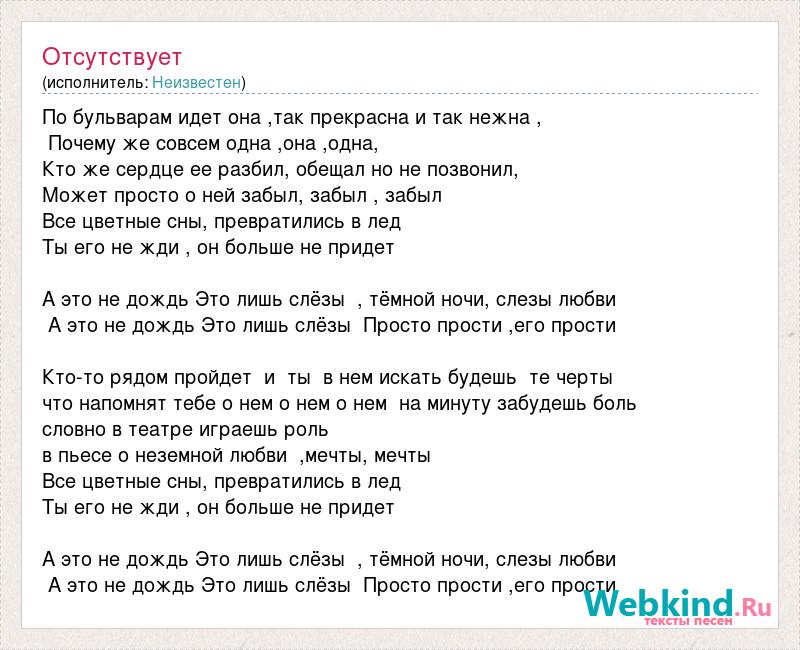 Отсутствует
(исполнитель: Неизвестен)

По бульварам идет она ,так прекрасна и так нежна ,
Почему же совсем одна ,она ,одна,
Кто же сердце ее разбил, обещал но не позвонил,
Может просто о ней забыл, забыл , забыл
Все цветные сны, превратились в лед
Ты его не жди , он больше не придет

А это не дождь Это лишь слёзы , тёмной ночи, слезы любви
А это не дождь Это лишь слёзы Просто прости ,его прости

Кто-то рядом пройдет и ты в нем искать будешь те черты
что напомнят тебе о нем о нем о нем на минуту забудешь боль
словно в театре играешь роль
в пьесе о неземной любви ,мечты, мечты
Все цветные сны, превратились в лед
Ты его не жди , он больше не придет

А это не дождь Это лишь слёзы , тёмной ночи, слезы любви
А это не дождь Это лишь слёзы Просто прости ,его прости

Webkind.Ru
тексты песен